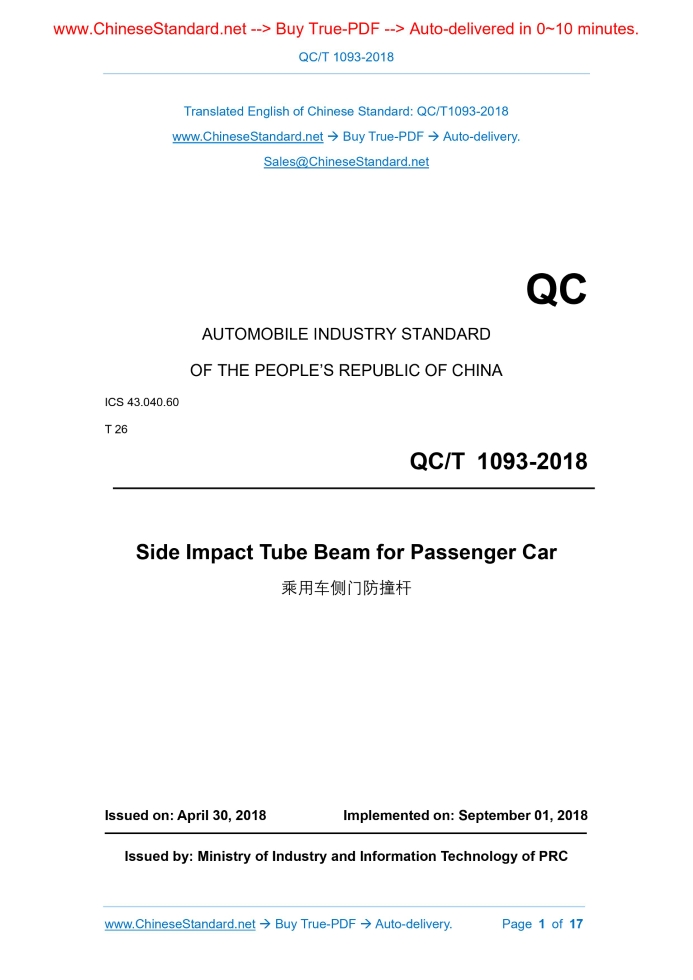 www.ChineseStandard.net --> Buy True-PDF --> Auto-delivered in 0~10 minutes.

QC/T 1093-2018

Translated English of Chinese Standard: QC/T1093-2018

www.ChineseStandard.net → Buy True-PDF → Auto-delivery.

Sales@ChineseStandard.net

QC

AUTOMOBILE INDUSTRY STANDARD

OF THE PEOPLE'S REPUBLIC OF CHINA

ICS 43.040.60

T 26

QC/T 1093-2018

Side Impact Tube Beam for Passenger Car

乘用车侧门防撞杆

Issued on: April 30, 2018 Implemented on: September 01, 2018

Issued by: Ministry of Industry and Information Technology of PRC

www.ChineseStandard.net → Buy True-PDF → Auto-delivery. Page 1 of 17